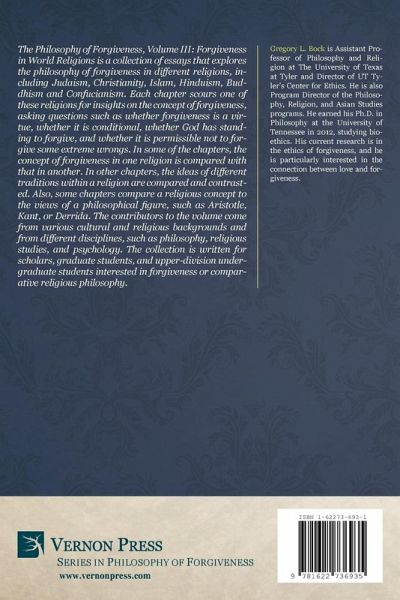 The Philosophy of Forgiveness, Volume III: Forgiveness in World Religions is a collection of essays that explores the philosophy of forgiveness in different religions, including Judaism, Christianity, Islam, Hinduism, Buddhism and Confucianism. Each chapter scours one of these religions for insights on the concept of forgiveness, asking questions such as whether forgiveness is a virtue, whether it is conditional, whether God has standing to forgive, and whether it is permissible not to forgive some extreme wrongs. In some of the chapters, the concept of forgiveness in one religion is compared with that in another. In other chapters, the ideas of different traditions within a religion are compared and contrasted. Also, some chapters compare a religious concept to the views of a philosophical figure, such as Aristotle, Kant, or Derrida. The contributors to the volume come from various cultural and religious backgrounds and from different disciplines, such as philosophy, religious studies, and psychology. The collection is written for scholars, graduate students, and upper-division undergraduate students interested in forgiveness or comparative religious philosophy.

Gregory L. Bock is Assistant Professor of Philosophy and Religion at The University of Texas at Tyler and Director of UT Tyler's Center for Ethics. He is also Program Director of the Philosophy, Religion, and Asian Studies programs. He earned his Ph.D. in Philosophy at the University of Tennessee in 2012, studying bioethics. His current research is in the ethics of forgiveness, and he is particularly interested in the connection between love and forgiveness.

VERNON PRESS
SERIES IN PHILOSOPHY OF FORGIVENESS
www.vernonpress.com

ISBN 1-62273-693-1

9 781622 736935